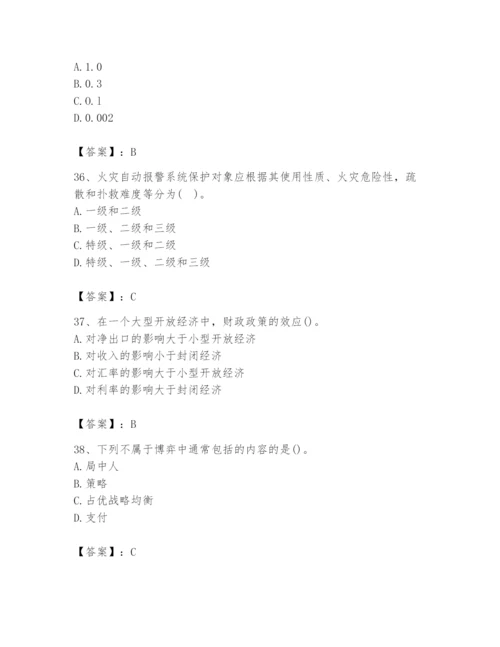 A. 1. 0
B. 0. 3
C. 0. 1
D. 0. 002

【答案】：B

36、火灾自动报警系统保护对象应根据其使用性质、火灾危险性，疏散和扑救难度等分为( )。
A. 一级和二级
B. 一级、二级和三级
C. 特级、一级和二级
D. 特级、一级、二级和三级

【答案】：C

37、在一个大型开放经济中，财政政策的效应()。
A. 对净出口的影响大于小型开放经济
B. 对收入的影响小于封闭经济
C. 对汇率的影响大于小型开放经济
D. 对利率的影响大于封闭经济

【答案】：B

38、下列不属于博弈中通常包括的内容的是()。
A. 局中人
B. 策略
C. 占优战略均衡
D. 支付

【答案】：C